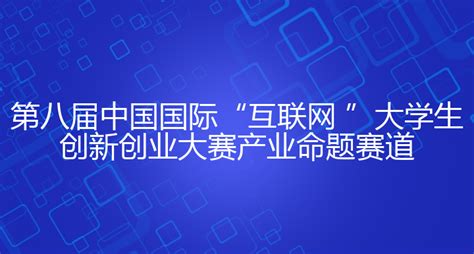 第八届中国国际“互联网”大学生创新创业大赛产业命题赛道